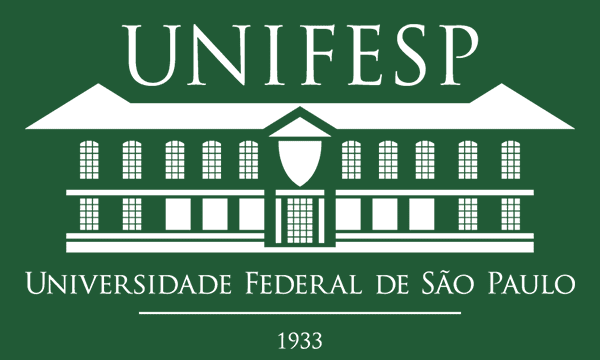 UNIFESP

UNIVERSIDADE FEDERAL DE SÃO PAULO

1933